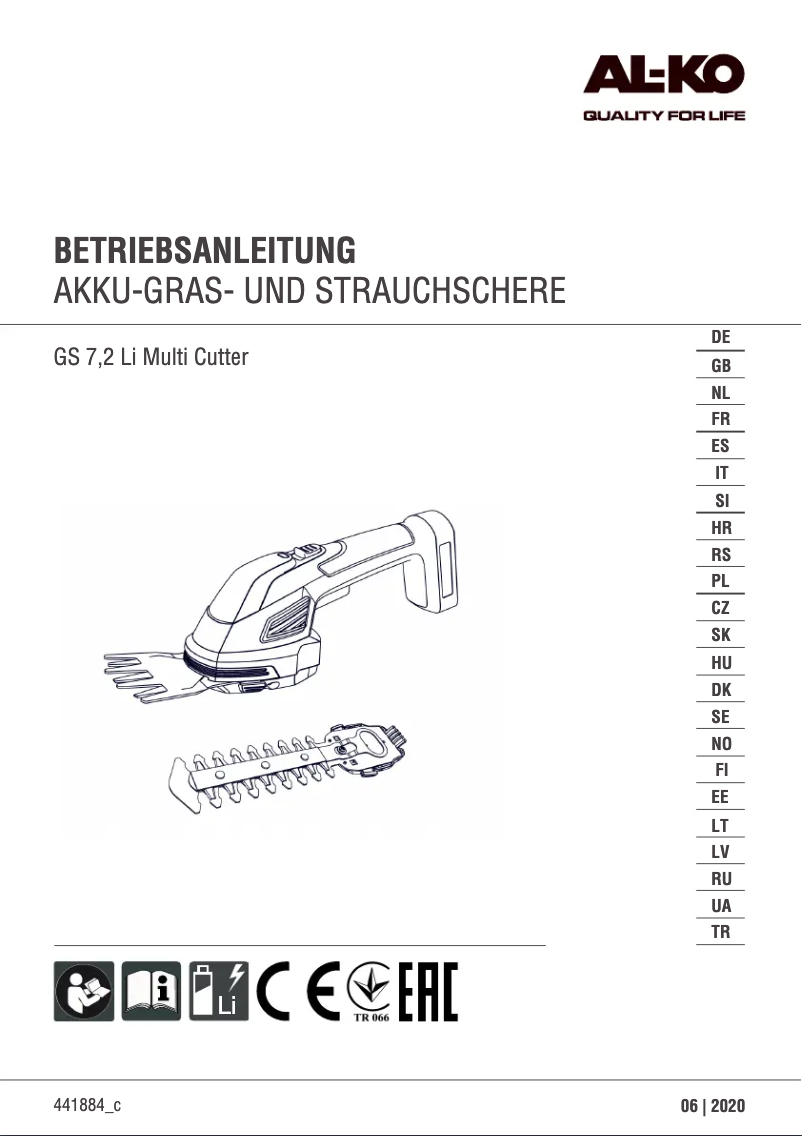 AL-KO
QUALITY FOR LIFE

BETRIEBSANLEITUNG
AKKU-GRAS- UND STRAUCHSCHERE

GS 7,2 Li Multi Cutter

DE
GB
NL
FR
ES
IT
SI
HR
RS
PL
CZ
SK
HU
DK
SE
NO
FI
EE
LT
LV
RU
UA
TR

Li
CE
TR 066
EAC

441884_c

06 | 2020